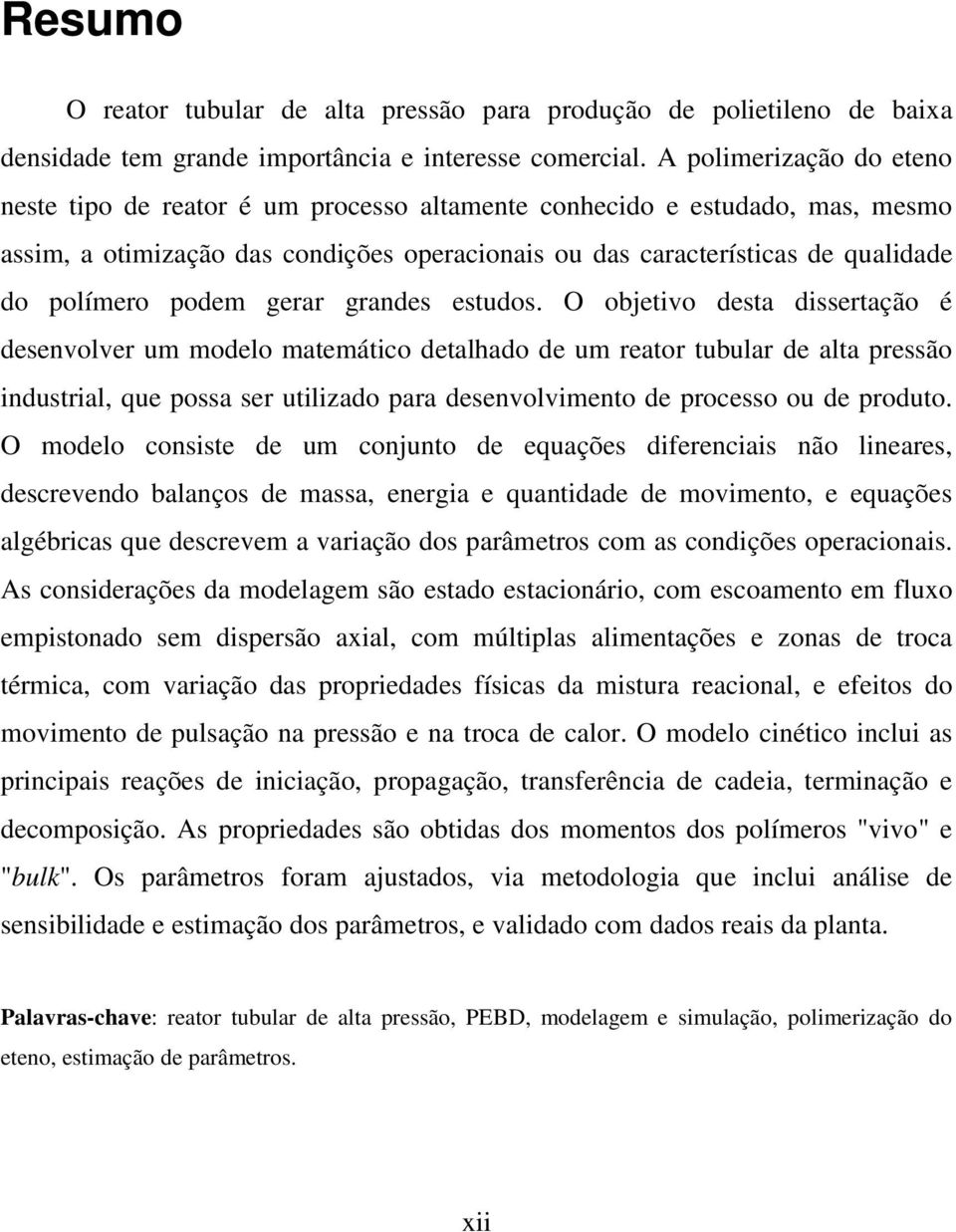 Resumo

O reator tubular de alta pressão para produção de polietileno de baixa densidade tem grande importância e interesse comercial. A polimerização do eteno neste tipo de reator é um processo altamente conhecido e estudado, mas, mesmo assim, a otimização das condições operacionais ou das características de qualidade do polímero podem gerar grandes estudos. O objetivo desta dissertação é desenvolver um modelo matemático detalhado de um reator tubular de alta pressão industrial, que possa ser utilizado para desenvolvimento de processo ou de produto. O modelo consiste de um conjunto de equações diferenciais não lineares, descrevendo balanços de massa, energia e quantidade de movimento, e equações algébricas que descrevem a variação dos parâmetros com as condições operacionais. As considerações da modelagem são estado estacionário, com escoamento em fluxo empistonado sem dispersão axial, com múltiplas alimentações e zonas de troca térmica, com variação das propriedades físicas da mistura reacional, e efeitos do movimento de pulsação na pressão e na troca de calor. O modelo cinético inclui as principais reações de iniciação, propagação, transferência de cadeia, terminação e decomposição. As propriedades são obtidas dos momentos dos polímeros "vivo" e "bulk". Os parâmetros foram ajustados, via metodologia que inclui análise de sensibilidade e estimação dos parâmetros, e validado com dados reais da planta.

Palavras-chave: reator tubular de alta pressão, PEBD, modelagem e simulação, polimerização do eteno, estimação de parâmetros.

xii